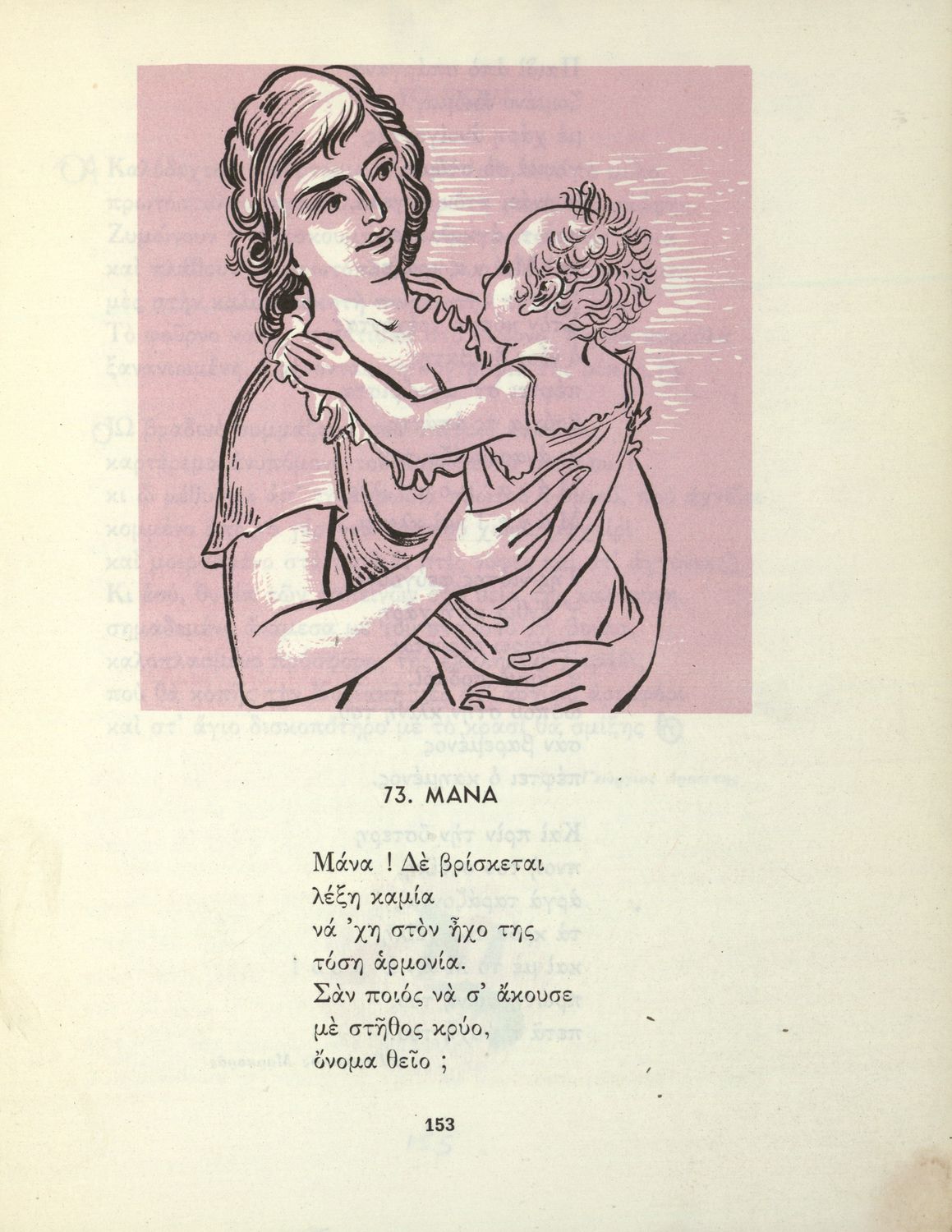 73. ΜΑΝΑ

Μάνα ! Δὲ βρίσκεται
λέξη καμία
νά 'χη στὸν ἦχο της
τόση ἁρμονία.
Σὰν ποιός νὰ σ' ἄκουσε
μὲ στῆθος κρύο,
ὄνομα θεῖο ;

153